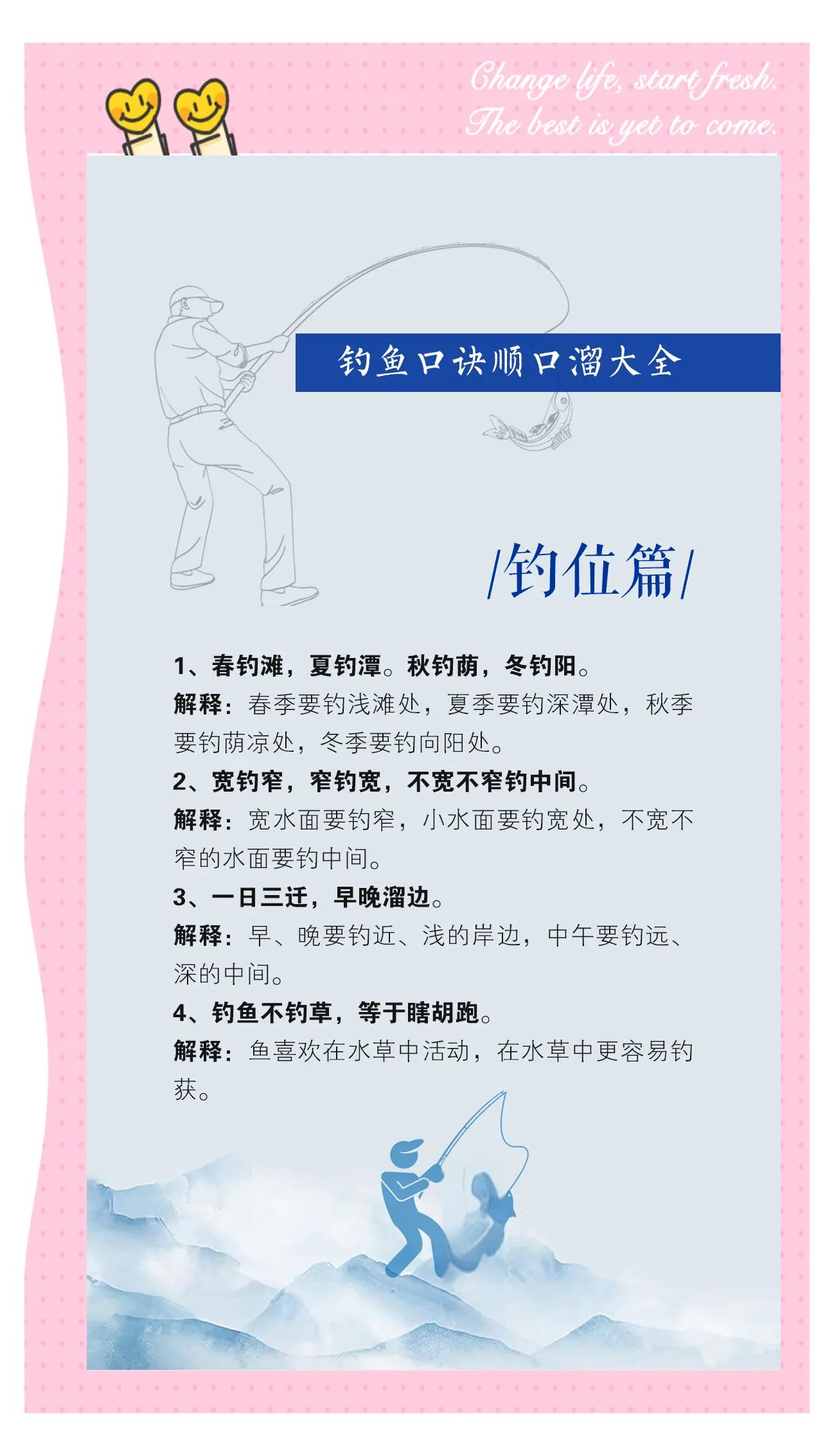 Change life, start fresh.
The best is yet to come.

钓鱼口诀顺口溜大全

/钓位篇/

1、春钓滩，夏钓潭。秋钓荫，冬钓阳。

解释：春季要钓浅滩处，夏季要钓深潭处，秋季要钓荫凉处，冬季要钓向阳处。

2、宽钓窄，窄钓宽，不宽不窄钓中间。

解释：宽水面要钓窄，小水面要钓宽处，不宽不窄的水面要钓中间。

3、一日三迁，早晚溜边。

解释：早、晚要钓近、浅的岸边，中午要钓远、深的中间。

4、钓鱼不钓草，等于瞎胡跑。

解释：鱼喜欢在水草中活动，在水草中更容易钓获。